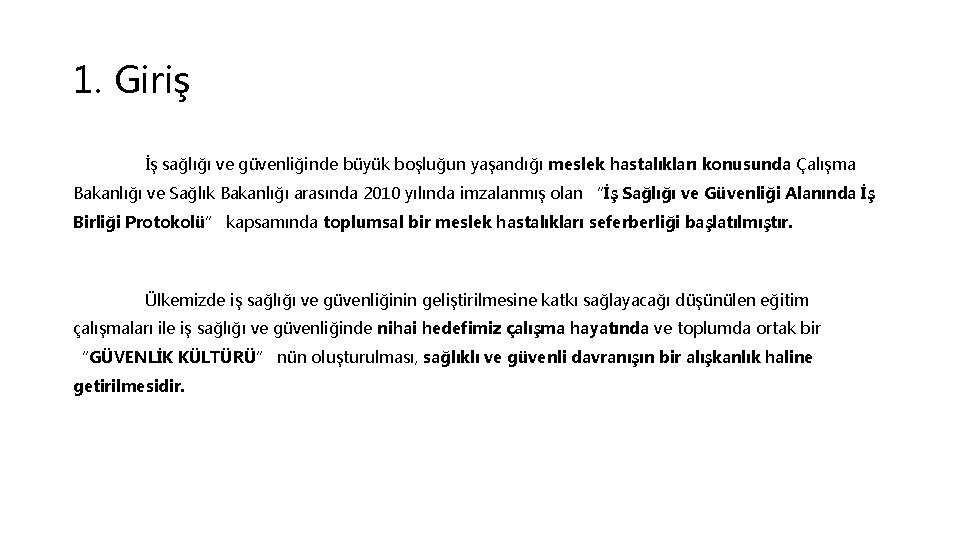 1. Giriş

İş sağlığı ve güvenliğinde büyük boşluğun yaşandığı meslek hastalıkları konusunda Çalışma Bakanlığı ve Sağlık Bakanlığı arasında 2010 yılında imzalanmış olan "İş Sağlığı ve Güvenliği Alanında İş Birliği Protokolü" kapsamında toplumsal bir meslek hastalıkları seferberliği başlatılmıştır.

Ülkemizde iş sağlığı ve güvenliğinin geliştirilmesine katkı sağlayacağı düşünülen eğitim çalışmaları ile iş sağlığı ve güvenliğinde nihai hedefimiz çalışma hayatında ve toplumda ortak bir "GÜVENLİK KÜLTÜRÜ" nün oluşturulması, sağlıklı ve güvenli davranışın bir alışkanlık haline getirilmesidir.